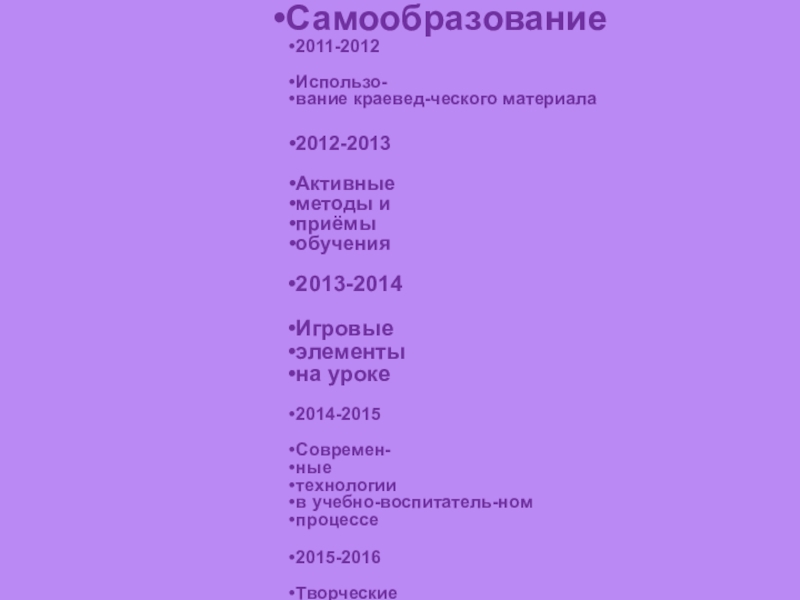 •Самообразование

•2011-2012

•Использо-
•вание краевед-ческого материала

•2012-2013

•Активные
•методы и
•приёмы
•обучения

•2013-2014

•Игровые
•элементы
•на уроке

•2014-2015

•Современ-
•ные
•технологии
•в учебно-воспитатель-ном
•процессе

•2015-2016

•Творческие